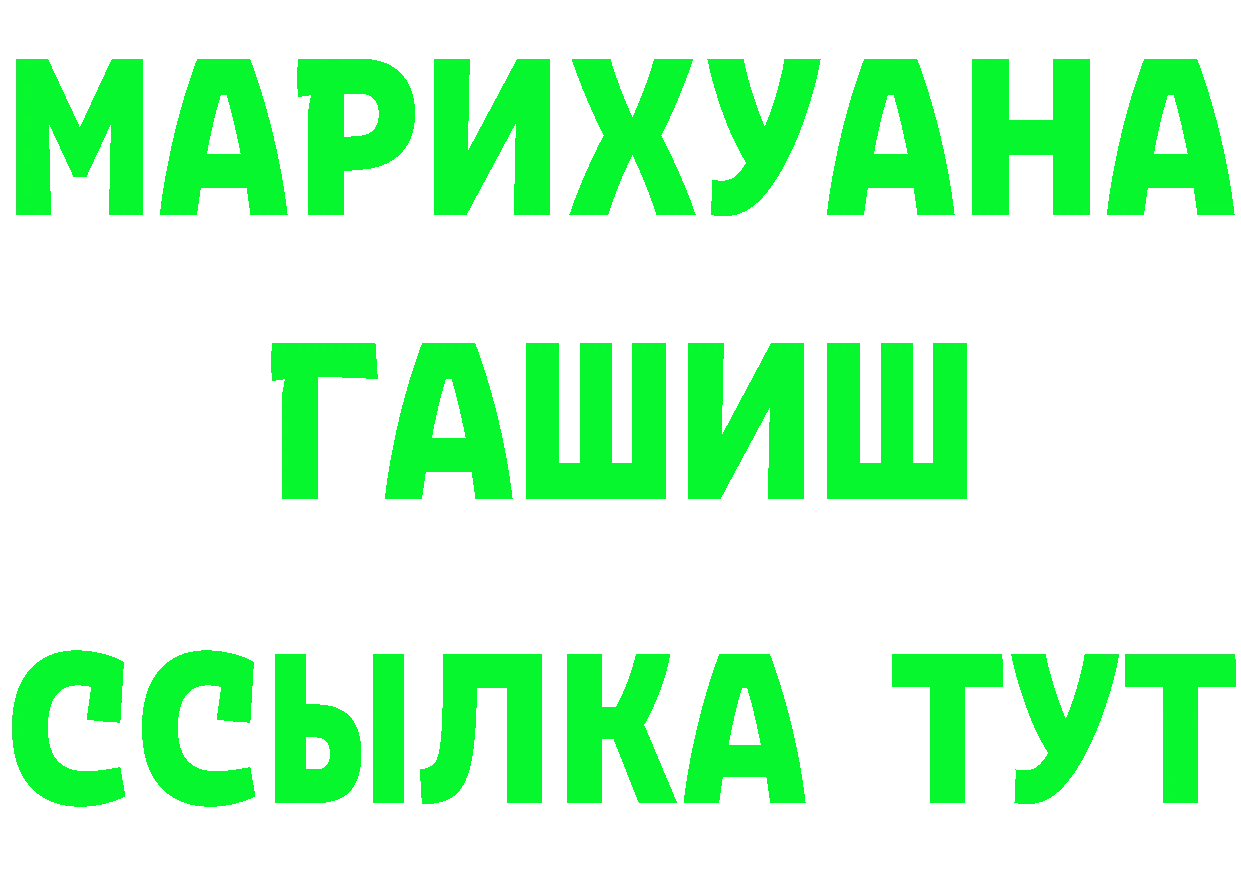 МАРИХУАНА
ГАШИШ
ССЫЛКА ТУТ